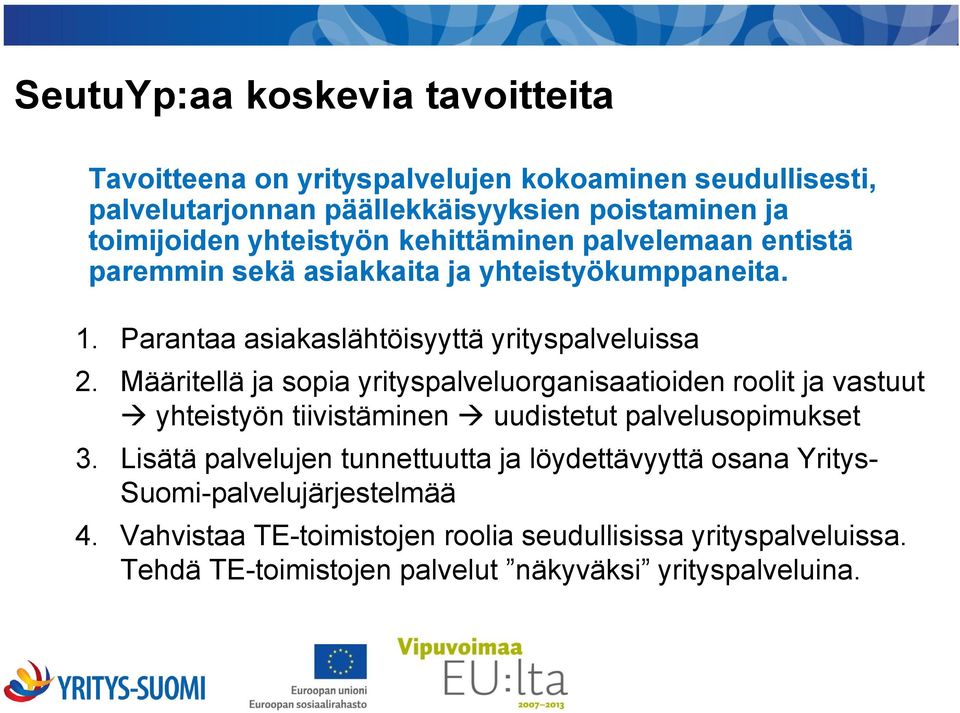 SeutuYp:aa koskevia tavoitteita

Tavoitteena on yrityspalvelujen kokoaminen seudullisesti, palvelutarjonnan päällekkäisyyksien poistaminen ja toimijoiden yhteistyön kehittäminen palvelemaan entistä paremmin sekä asiakkaita ja yhteistyökumppaneita.

1. Parantaa asiakaslähtöisyyttä yrityspalveluissa
2. Määritellä ja sopia yrityspalveluorganisaatioiden roolit ja vastuut → yhteistyön tiivistäminen → uudistetut palvelusopimukset
3. Lisätä palvelujen tunnettuutta ja löydettävyyttä osana Yritys-Suomi-palvelujärjestelmää
4. Vahvistaa TE-toimistojen roolia seudullisissa yrityspalveluissa. Tehdä TE-toimistojen palvelut ”näkyväksi” yrityspalveluina.

YRITYS-SUOMI

Euroopan unioni
Euroopan sosiaalirahasto

Vipuvoimaa
EU:lta
2007–2013